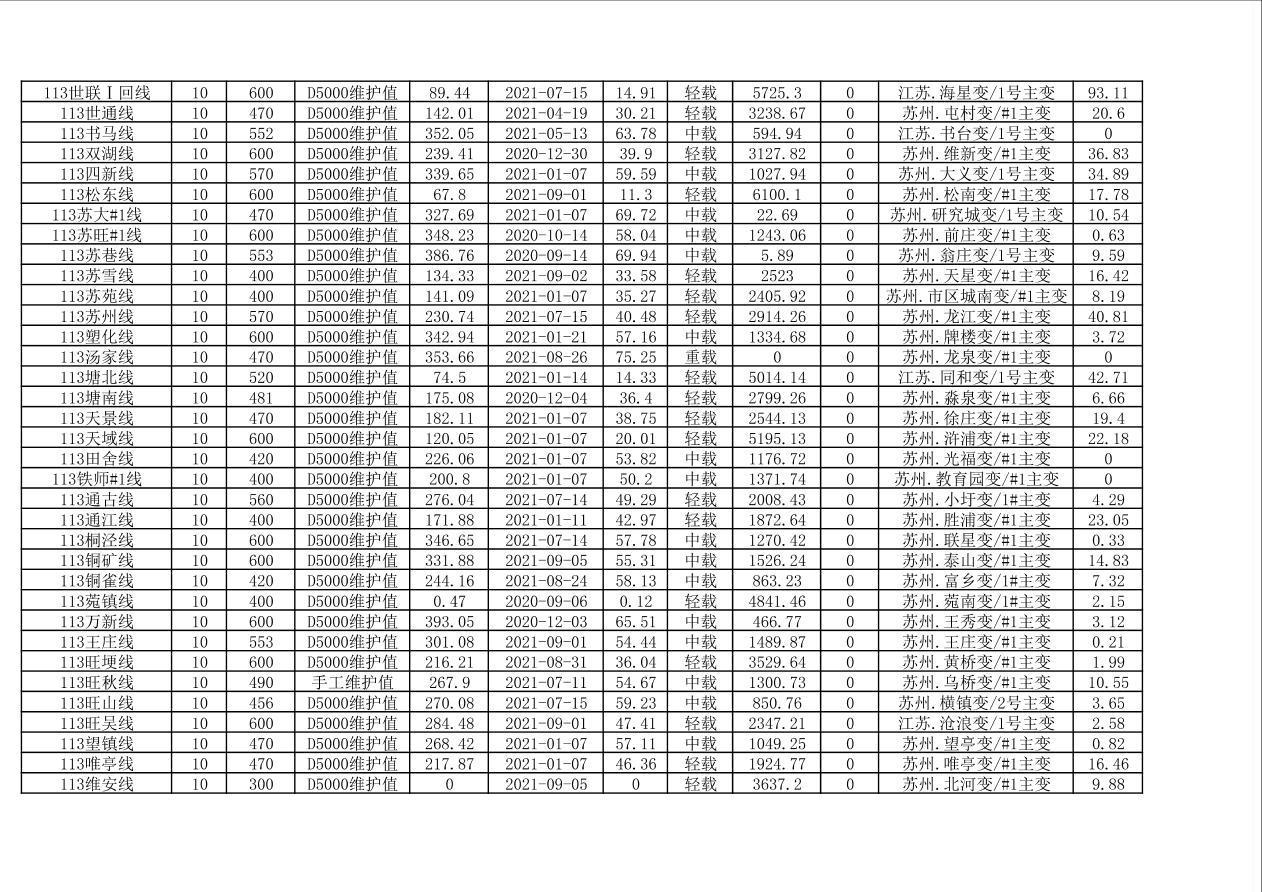 | 113世联Ⅰ回线 | 10 | 600 | D5000维护值 | 89.44 | 2021-07-15 | 14.91 | 轻载 | 5725.3 | 0 | 江苏.海星变/1号主变 | 93.11 |
|---|---|---|---|---|---|---|---|---|---|---|---|
| 113世通线 | 10 | 470 | D5000维护值 | 142.01 | 2021-04-19 | 30.21 | 轻载 | 3238.67 | 0 | 苏州.屯村变/#1主变 | 20.6 |
| 113书马线 | 10 | 552 | D5000维护值 | 352.05 | 2021-05-13 | 63.78 | 中载 | 594.94 | 0 | 江苏.书台变/1号主变 | 0 |
| 113双湖线 | 10 | 600 | D5000维护值 | 239.41 | 2020-12-30 | 39.9 | 轻载 | 3127.82 | 0 | 苏州.维新变/#1主变 | 36.83 |
| 113四新线 | 10 | 570 | D5000维护值 | 339.65 | 2021-01-07 | 59.59 | 中载 | 1027.94 | 0 | 苏州.大义变/1号主变 | 34.89 |
| 113松东线 | 10 | 600 | D5000维护值 | 67.8 | 2021-09-01 | 11.3 | 轻载 | 6100.1 | 0 | 苏州.松南变/#1主变 | 17.78 |
| 113苏大#1线 | 10 | 470 | D5000维护值 | 327.69 | 2021-01-07 | 69.72 | 中载 | 22.69 | 0 | 苏州.研究城变/1号主变 | 10.54 |
| 113苏旺#1线 | 10 | 600 | D5000维护值 | 348.23 | 2020-10-14 | 58.04 | 中载 | 1243.06 | 0 | 苏州.前庄变/#1主变 | 0.63 |
| 113苏巷线 | 10 | 553 | D5000维护值 | 386.76 | 2020-09-14 | 69.94 | 中载 | 5.89 | 0 | 苏州.翁庄变/1号主变 | 9.59 |
| 113苏雪线 | 10 | 400 | D5000维护值 | 134.33 | 2021-09-02 | 33.58 | 轻载 | 2523 | 0 | 苏州.天星变/#1主变 | 16.42 |
| 113苏苑线 | 10 | 400 | D5000维护值 | 141.09 | 2021-01-07 | 35.27 | 轻载 | 2405.92 | 0 | 苏州.市区城南变/#1主变 | 8.19 |
| 113苏州线 | 10 | 570 | D5000维护值 | 230.74 | 2021-07-15 | 40.48 | 轻载 | 2914.26 | 0 | 苏州.龙江变/#1主变 | 40.81 |
| 113塑化线 | 10 | 600 | D5000维护值 | 342.94 | 2021-01-21 | 57.16 | 中载 | 1334.68 | 0 | 苏州.牌楼变/#1主变 | 3.72 |
| 113汤家线 | 10 | 470 | D5000维护值 | 353.66 | 2021-08-26 | 75.25 | 重载 | 0 | 0 | 苏州.龙泉变/#1主变 | 0 |
| 113塘北线 | 10 | 520 | D5000维护值 | 74.5 | 2021-01-14 | 14.33 | 轻载 | 5014.14 | 0 | 江苏.同和变/1号主变 | 42.71 |
| 113塘南线 | 10 | 481 | D5000维护值 | 175.08 | 2020-12-04 | 36.4 | 轻载 | 2799.26 | 0 | 苏州.淼泉变/#1主变 | 6.66 |
| 113天景线 | 10 | 470 | D5000维护值 | 182.11 | 2021-01-07 | 38.75 | 轻载 | 2544.13 | 0 | 苏州.徐庄变/#1主变 | 19.4 |
| 113天域线 | 10 | 600 | D5000维护值 | 120.05 | 2021-01-07 | 20.01 | 轻载 | 5195.13 | 0 | 苏州.浒浦变/#1主变 | 22.18 |
| 113田舍线 | 10 | 420 | D5000维护值 | 226.06 | 2021-01-07 | 53.82 | 中载 | 1176.72 | 0 | 苏州.光福变/#1主变 | 0 |
| 113铁师#1线 | 10 | 400 | D5000维护值 | 200.8 | 2021-01-07 | 50.2 | 中载 | 1371.74 | 0 | 苏州.教育园变/#1主变 | 0 |
| 113通古线 | 10 | 560 | D5000维护值 | 276.04 | 2021-07-14 | 49.29 | 轻载 | 2008.43 | 0 | 苏州.小圩变/1#主变 | 4.29 |
| 113通江线 | 10 | 400 | D5000维护值 | 171.88 | 2021-01-11 | 42.97 | 轻载 | 1872.64 | 0 | 苏州.胜浦变/#1主变 | 23.05 |
| 113桐泾线 | 10 | 600 | D5000维护值 | 346.65 | 2021-07-14 | 57.78 | 中载 | 1270.42 | 0 | 苏州.联星变/#1主变 | 0.33 |
| 113铜矿线 | 10 | 600 | D5000维护值 | 331.88 | 2021-09-05 | 55.31 | 中载 | 1526.24 | 0 | 苏州.泰山变/#1主变 | 14.83 |
| 113铜雀线 | 10 | 420 | D5000维护值 | 244.16 | 2021-08-24 | 58.13 | 中载 | 863.23 | 0 | 苏州.富乡变/1#主变 | 7.32 |
| 113菀镇线 | 10 | 400 | D5000维护值 | 0.47 | 2020-09-06 | 0.12 | 轻载 | 4841.46 | 0 | 苏州.菀南变/1#主变 | 2.15 |
| 113万新线 | 10 | 600 | D5000维护值 | 393.05 | 2020-12-03 | 65.51 | 中载 | 466.77 | 0 | 苏州.王秀变/#1主变 | 3.12 |
| 113王庄线 | 10 | 553 | D5000维护值 | 301.08 | 2021-09-01 | 54.44 | 中载 | 1489.87 | 0 | 苏州.王庄变/#1主变 | 0.21 |
| 113旺埂线 | 10 | 600 | D5000维护值 | 216.21 | 2021-08-31 | 36.04 | 轻载 | 3529.64 | 0 | 苏州.黄桥变/#1主变 | 1.99 |
| 113旺秋线 | 10 | 490 | 手工维护值 | 267.9 | 2021-07-11 | 54.67 | 中载 | 1300.73 | 0 | 苏州.乌桥变/#1主变 | 10.55 |
| 113旺山线 | 10 | 456 | D5000维护值 | 270.08 | 2021-07-15 | 59.23 | 中载 | 850.76 | 0 | 苏州.横镇变/2号主变 | 3.65 |
| 113旺吴线 | 10 | 600 | D5000维护值 | 284.48 | 2021-09-01 | 47.41 | 轻载 | 2347.21 | 0 | 江苏.沧浪变/1号主变 | 2.58 |
| 113望镇线 | 10 | 470 | D5000维护值 | 268.42 | 2021-01-07 | 57.11 | 中载 | 1049.25 | 0 | 苏州.望亭变/#1主变 | 0.82 |
| 113唯亭线 | 10 | 470 | D5000维护值 | 217.87 | 2021-01-07 | 46.36 | 轻载 | 1924.77 | 0 | 苏州.唯亭变/#1主变 | 16.46 |
| 113维安线 | 10 | 300 | D5000维护值 | 0 | 2021-09-05 | 0 | 轻载 | 3637.2 | 0 | 苏州.北河变/#1主变 | 9.88 |